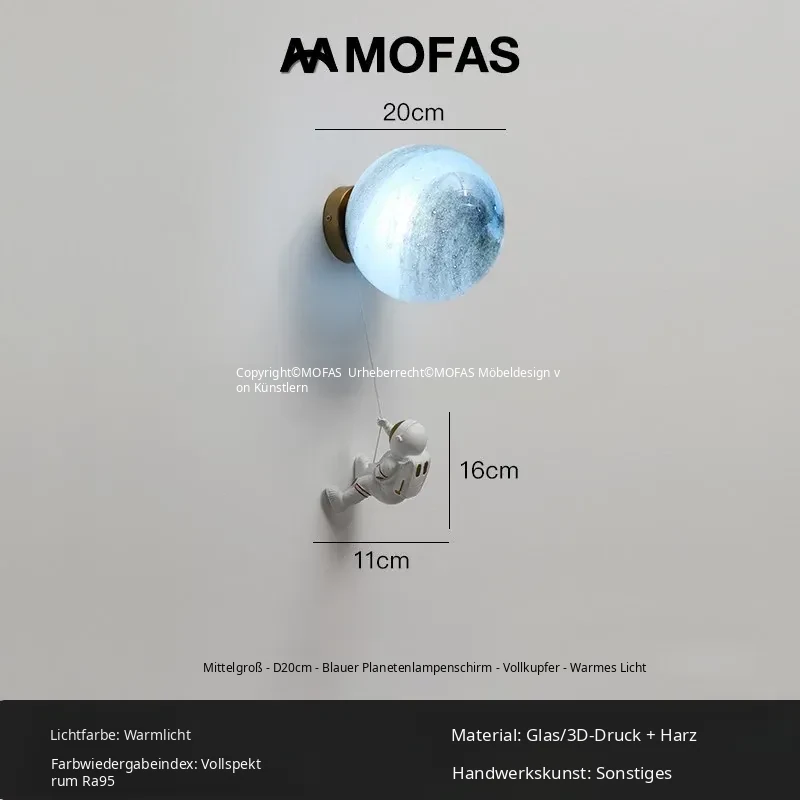 MOFAS

20cm

Copyright©MOFAS Urheberrecht©MOFAS Möbeldesign von Künstlern

16cm

11cm

Mittelgroß - D20cm - Blauer Planetenlampenschirm - Vollkupfer - Warmes Licht

Lichtfarbe: Warmlicht

Farbwiedergabeindex: Vollspektrum Ra95

Material: Glas/3D-Druck + Harz

Handwerkskunst: Sonstiges